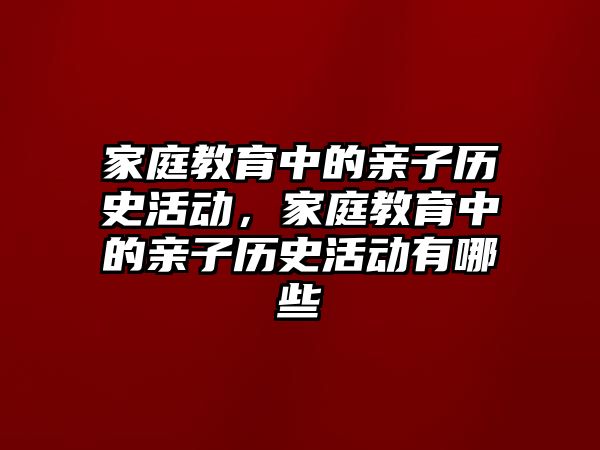 家庭教育中的亲子历史活动，家庭教育中的亲子历史活动有哪些